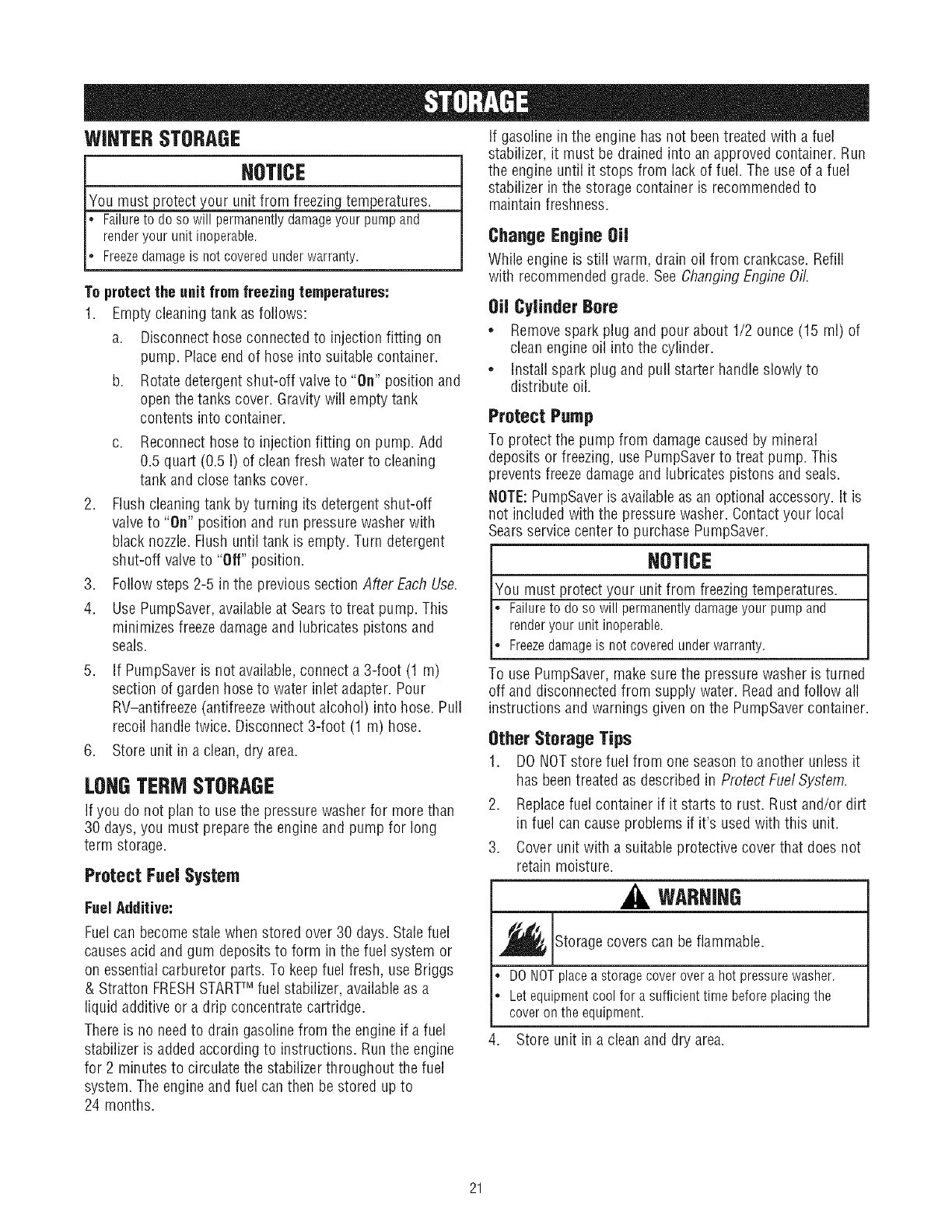 STORAGE

WINTER STORAGE

NOTICE

You must protect your unit from freezing temperatures.

• Failure to do so will permanently damage your pump and render your unit inoperable.
• Freeze damage is not covered under warranty.

To protect the unit from freezing temperatures:

1. Empty cleaning tank as follows:

a. Disconnect hose connected to injection fitting on pump. Place end of hose into suitable container.

b. Rotate detergent shut-off valve to "On" position and open the tanks cover. Gravity will empty tank contents into container.

c. Reconnect hose to injection fitting on pump. Add 0.5 quart (0.5 l) of clean fresh water to cleaning tank and close tanks cover.

2. Flush cleaning tank by turning its detergent shut-off valve to "On" position and run pressure washer with black nozzle. Flush until tank is empty. Turn detergent shut-off valve to "Off" position.

3. Follow steps 2-5 in the previous section After Each Use.

4. Use PumpSaver, available at Sears to treat pump. This minimizes freeze damage and lubricates pistons and seals.

5. If PumpSaver is not available, connect a 3-foot (1 m) section of garden hose to water inlet adapter. Pour RV–antifreeze (antifreeze without alcohol) into hose. Pull recoil handle twice. Disconnect 3-foot (1 m) hose.

6. Store unit in a clean, dry area.

LONG TERM STORAGE

If you do not plan to use the pressure washer for more than 30 days, you must prepare the engine and pump for long term storage.

Protect Fuel System

Fuel Additive:

Fuel can become stale when stored over 30 days. Stale fuel causes acid and gum deposits to form in the fuel system or on essential carburetor parts. To keep fuel fresh, use Briggs & Stratton FRESH START™ fuel stabilizer, available as a liquid additive or a drip concentrate cartridge.

There is no need to drain gasoline from the engine if a fuel stabilizer is added according to instructions. Run the engine for 2 minutes to circulate the stabilizer throughout the fuel system. The engine and fuel can then be stored up to 24 months.

If gasoline in the engine has not been treated with a fuel stabilizer, it must be drained into an approved container. Run the engine until it stops from lack of fuel. The use of a fuel stabilizer in the storage container is recommended to maintain freshness.

Change Engine Oil

While engine is still warm, drain oil from crankcase. Refill with recommended grade. See Changing Engine Oil.

Oil Cylinder Bore

• Remove spark plug and pour about 1/2 ounce (15 ml) of clean engine oil into the cylinder.
• Install spark plug and pull starter handle slowly to distribute oil.

Protect Pump

To protect the pump from damage caused by mineral deposits or freezing, use PumpSaver to treat pump. This prevents freeze damage and lubricates pistons and seals.

NOTE: PumpSaver is available as an optional accessory. It is not included with the pressure washer. Contact your local Sears service center to purchase PumpSaver.

NOTICE

You must protect your unit from freezing temperatures.

• Failure to do so will permanently damage your pump and render your unit inoperable.
• Freeze damage is not covered under warranty.

To use PumpSaver, make sure the pressure washer is turned off and disconnected from supply water. Read and follow all instructions and warnings given on the PumpSaver container.

Other Storage Tips

1. DO NOT store fuel from one season to another unless it has been treated as described in Protect Fuel System.

2. Replace fuel container if it starts to rust. Rust and/or dirt in fuel can cause problems if it's used with this unit.

3. Cover unit with a suitable protective cover that does not retain moisture.

WARNING

Storage covers can be flammable.

• DO NOT place a storage cover over a hot pressure washer.
• Let equipment cool for a sufficient time before placing the cover on the equipment.

4. Store unit in a clean and dry area.

21